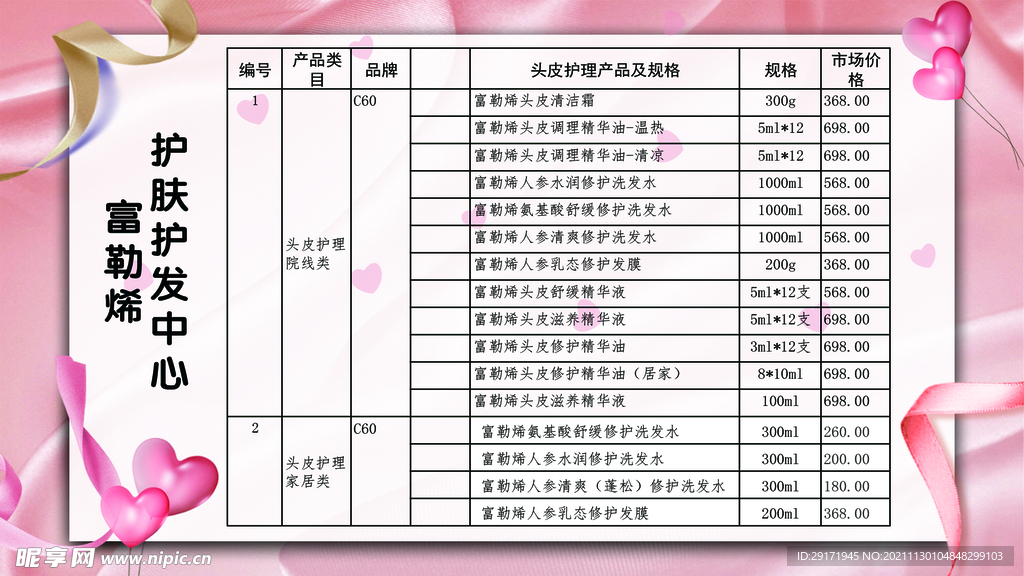 富勒烯

护肤护发中心

| 编号 | 产品类目 | 品牌 | | 头皮护理产品及规格 | 规格 | 市场价格 |
|---|---|---|---|---|---|---|
| 1 | 头皮护理院线类 | C60 | | 富勒烯头皮清洁霜 | 300g | 368.00 |
| | | | | 富勒烯头皮调理精华油-温热 | 5ml*12 | 698.00 |
| | | | | 富勒烯头皮调理精华油-清凉 | 5ml*12 | 698.00 |
| | | | | 富勒烯人参水润修护洗发水 | 1000ml | 568.00 |
| | | | | 富勒烯氨基酸舒缓修护洗发水 | 1000ml | 568.00 |
| | | | | 富勒烯人参清爽修护洗发水 | 1000ml | 568.00 |
| | | | | 富勒烯人参乳态修护发膜 | 200g | 368.00 |
| | | | | 富勒烯头皮舒缓精华液 | 5ml*12支 | 568.00 |
| | | | | 富勒烯头皮滋养精华液 | 5ml*12支 | 698.00 |
| | | | | 富勒烯头皮修护精华油 | 3ml*12支 | 698.00 |
| | | | | 富勒烯头皮修护精华油（居家） | 8*10ml | 698.00 |
| | | | | 富勒烯头皮滋养精华液 | 100ml | 698.00 |
| 2 | 头皮护理家居类 | C60 | | 富勒烯氨基酸舒缓修护洗发水 | 300ml | 260.00 |
| | | | | 富勒烯人参水润修护洗发水 | 300ml | 200.00 |
| | | | | 富勒烯人参清爽（蓬松）修护洗发水 | 300ml | 180.00 |
| | | | | 富勒烯人参乳态修护发膜 | 200ml | 368.00 |

昵享网 www.nipic.cn

ID:29171945 NO:20211130104848299103